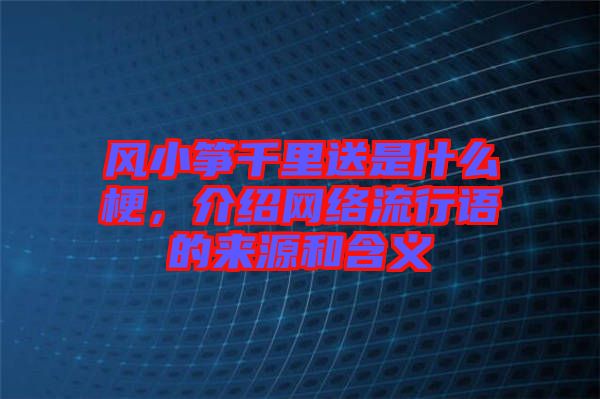 风小筝千里送是什么梗，介绍网络流行语的来源和含义